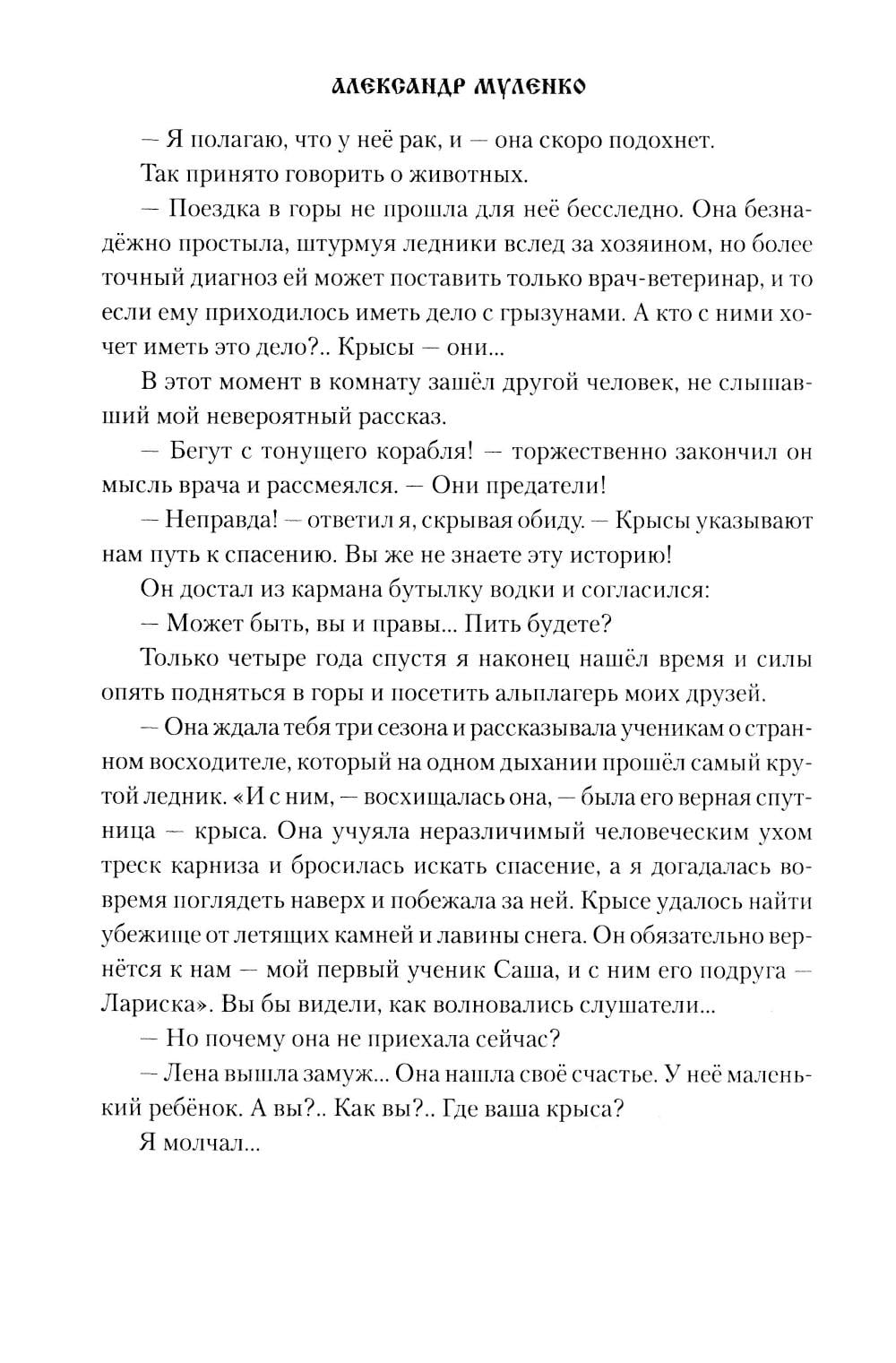 АЛЕКСАНДР МУЛЕНКО

— Я полагаю, что у неё рак, и — она скоро подохнет.

Так принято говорить о животных.

— Поездка в горы не прошла для неё бесследно. Она безнадёжно простыла, штурмуя ледники вслед за хозяином, но более точный диагноз ей может поставить только врач-ветеринар, и то если ему приходилось иметь дело с грызунами. А кто с ними хочет иметь это дело?.. Крысы — они...

В этот момент в комнату зашёл другой человек, не слышавший мой невероятный рассказ.

— Бегут с тонущего корабля! — торжественно закончил он мысль врача и рассмеялся. — Они предатели!

— Неправда! — ответил я, скрывая обиду. — Крысы указывают нам путь к спасению. Вы же не знаете эту историю!

Он достал из кармана бутылку водки и согласился:

— Может быть, вы и правы... Пить будете?

Только четыре года спустя я наконец нашёл время и силы опять подняться в горы и посетить альплагерь моих друзей.

— Она ждала тебя три сезона и рассказывала ученикам о странном восходителе, который на одном дыхании прошёл самый крутой ледник. «И с ним, — восхищалась она, — была его верная спутница — крыса. Она учуяла неразличимый человеческим ухом треск карниза и бросилась искать спасение, а я догадалась вовремя поглядеть наверх и побежала за ней. Крысе удалось найти убежище от летящих камней и лавины снега. Он обязательно вернётся к нам — мой первый ученик Саша, и с ним его подруга — Лариска». Вы бы видели, как волновались слушатели...

— Но почему она не приехала сейчас?

— Лена вышла замуж... Она нашла своё счастье. У неё маленький ребёнок. А вы?.. Как вы?.. Где ваша крыса?

Я молчал...